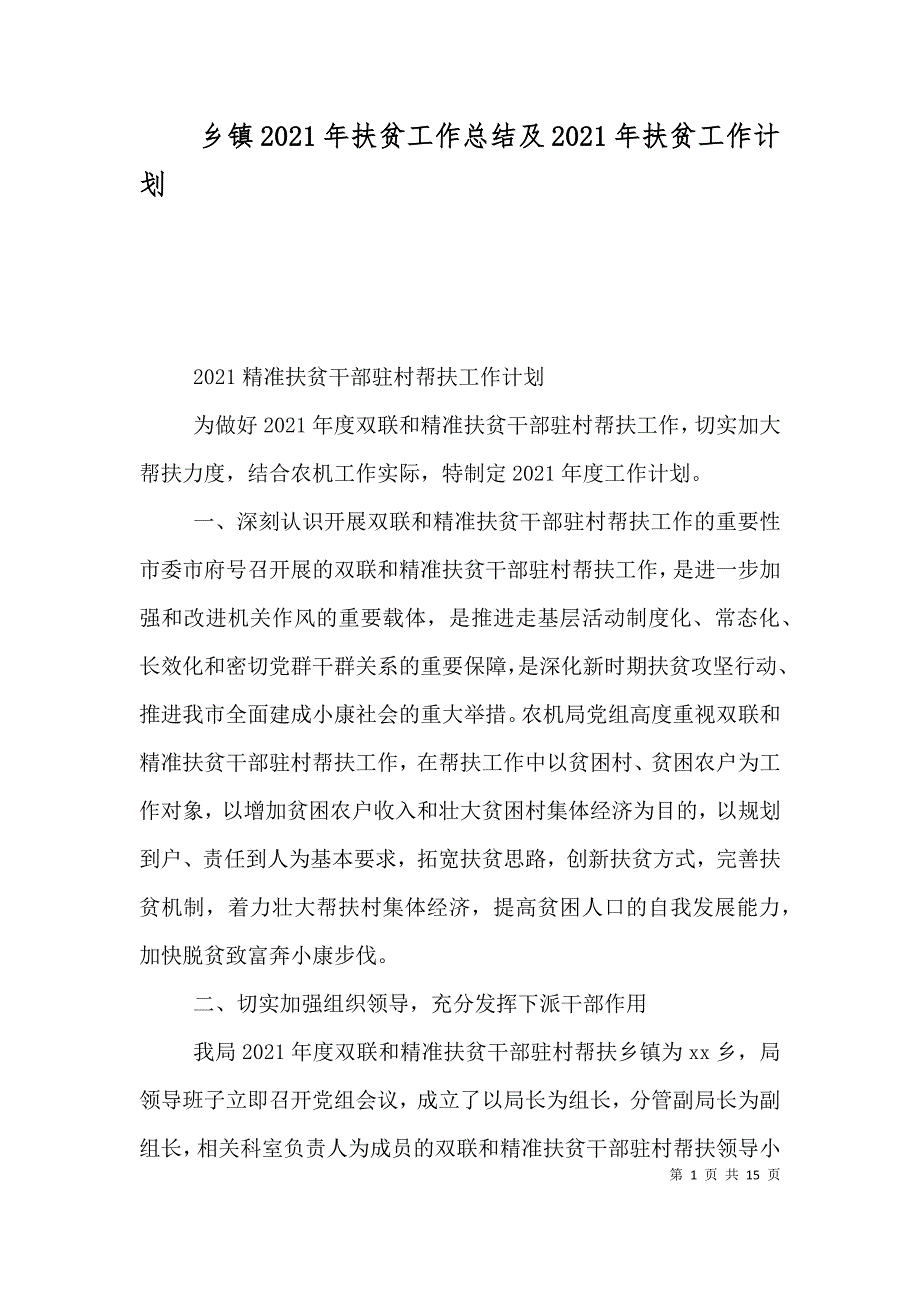 乡镇2021年扶贫工作总结及2021年扶贫工作计划

2021精准扶贫干部驻村帮扶工作计划

为做好2021年度双联和精准扶贫干部驻村帮扶工作，切实加大帮扶力度，结合农机工作实际，特制定2021年度工作计划。

一、深刻认识开展双联和精准扶贫干部驻村帮扶工作的重要性市委市府号召开展的双联和精准扶贫干部驻村帮扶工作，是进一步加强和改进机关作风的重要载体，是推进走基层活动制度化、常态化、长效化和密切党群干群关系的重要保障，是深化新时期扶贫攻坚行动、推进我市全面建成小康社会的重大举措。农机局党组高度重视双联和精准扶贫干部驻村帮扶工作，在帮扶工作中以贫困村、贫困农户为工作对象，以增加贫困农户收入和壮大贫困村集体经济为目的，以规划到户、责任到人为基本要求，拓宽扶贫思路，创新扶贫方式，完善扶贫机制，着力壮大帮扶村集体经济，提高贫困人口的自我发展能力，加快脱贫致富奔小康步伐。

二、切实加强组织领导，充分发挥下派干部作用

我局2021年度双联和精准扶贫干部驻村帮扶乡镇为xx乡，局领导班子立即召开党组会议，成立了以局长为组长，分管副局长为副组长，相关科室负责人为成员的双联和精准扶贫干部驻村帮扶领导小

第 1 页 共 15 页